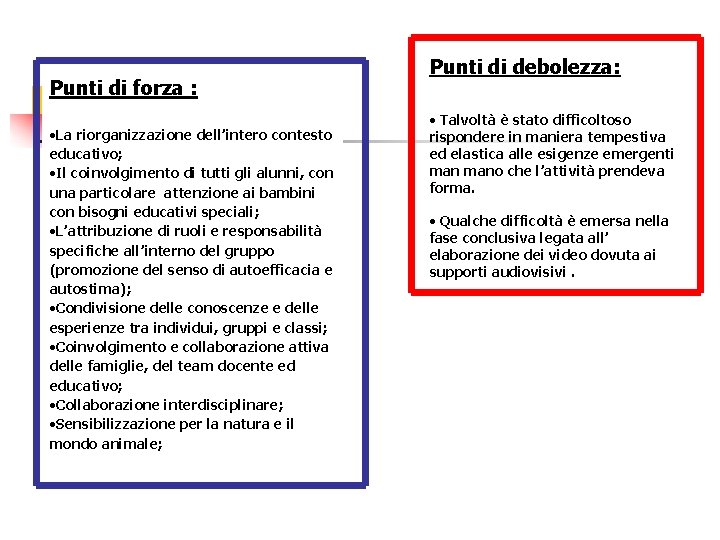 Punti di forza :

•La riorganizzazione dell'intero contesto educativo;
•Il coinvolgimento di tutti gli alunni, con una particolare attenzione ai bambini con bisogni educativi speciali;
•L'attribuzione di ruoli e responsabilità specifiche all'interno del gruppo (promozione del senso di autoefficacia e autostima);
•Condivisione delle conoscenze e delle esperienze tra individui, gruppi e classi;
•Coinvolgimento e collaborazione attiva delle famiglie, del team docente ed educativo;
•Collaborazione interdisciplinare;
•Sensibilizzazione per la natura e il mondo animale;

Punti di debolezza:

• Talvoltà è stato difficoltoso rispondere in maniera tempestiva ed elastica alle esigenze emergenti man mano che l'attività prendeva forma.

• Qualche difficoltà è emersa nella fase conclusiva legata all' elaborazione dei video dovuta ai supporti audiovisivi .